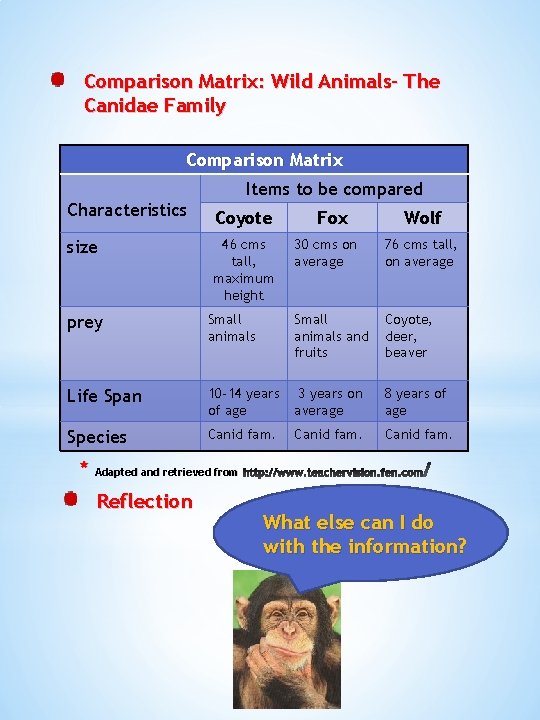 • Comparison Matrix: Wild Animals- The Canidae Family

| Comparison Matrix | | | |
|---|---|---|---|
| Characteristics | Items to be compared | | |
| | Coyote | Fox | Wolf |
| size | 46 cms tall, maximum height | 30 cms on average | 76 cms tall, on average |
| prey | Small animals | Small animals and fruits | Coyote, deer, beaver |
| Life Span | 10-14 years of age | 3 years on average | 8 years of age |
| Species | Canid fam. | Canid fam. | Canid fam. |

* Adapted and retrieved from http://www.teachervision.fen.com/

• Reflection

What else can I do with the information?